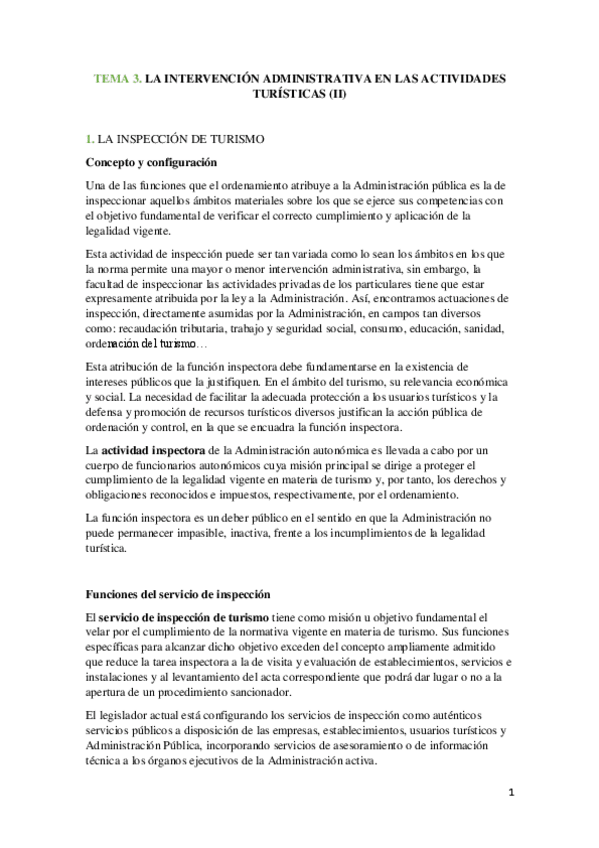 TEMA 3. LA INTERVENCIÓN ADMINISTRATIVA EN LAS ACTIVIDADES TURÍSTICAS (II)

1. LA INSPECCIÓN DE TURISMO

Concepto y configuración

Una de las funciones que el ordenamiento atribuye a la Administración pública es la de inspeccionar aquellos ámbitos materiales sobre los que se ejerce sus competencias con el objetivo fundamental de verificar el correcto cumplimiento y aplicación de la legalidad vigente.

Esta actividad de inspección puede ser tan variada como lo sean los ámbitos en los que la norma permite una mayor o menor intervención administrativa, sin embargo, la facultad de inspeccionar las actividades privadas de los particulares tiene que estar expresamente atribuida por la ley a la Administración. Así, encontramos actuaciones de inspección, directamente asumidas por la Administración, en campos tan diversos como: recaudación tributaria, trabajo y seguridad social, consumo, educación, sanidad, ordenación del turismo…

Esta atribución de la función inspectora debe fundamentarse en la existencia de intereses públicos que la justifiquen. En el ámbito del turismo, su relevancia económica y social. La necesidad de facilitar la adecuada protección a los usuarios turísticos y la defensa y promoción de recursos turísticos diversos justifican la acción pública de ordenación y control, en la que se encuadra la función inspectora.

La actividad inspectora de la Administración autonómica es llevada a cabo por un cuerpo de funcionarios autonómicos cuya misión principal se dirige a proteger el cumplimiento de la legalidad vigente en materia de turismo y, por tanto, los derechos y obligaciones reconocidos e impuestos, respectivamente, por el ordenamiento.

La función inspectora es un deber público en el sentido en que la Administración no puede permanecer impasible, inactiva, frente a los incumplimientos de la legalidad turística.

Funciones del servicio de inspección

El servicio de inspección de turismo tiene como misión u objetivo fundamental el velar por el cumplimiento de la normativa vigente en materia de turismo. Sus funciones específicas para alcanzar dicho objetivo exceden del concepto ampliamente admitido que reduce la tarea inspectora a la de visita y evaluación de establecimientos, servicios e instalaciones y al levantamiento del acta correspondiente que podrá dar lugar o no a la apertura de un procedimiento sancionador.

El legislador actual está configurando los servicios de inspección como auténticos servicios públicos a disposición de las empresas, establecimientos, usuarios turísticos y Administración Pública, incorporando servicios de asesoramiento o de información técnica a los órganos ejecutivos de la Administración activa.

1